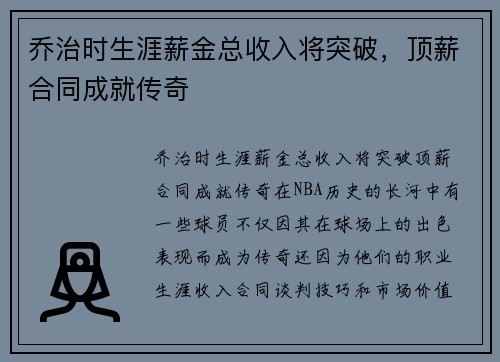 乔治时生涯薪金总收入将突破，顶薪合同成就传奇

乔治时生涯薪金总收入将突破顶薪合同成就传奇在NBA历史的长河中有一些球员不仅因其在球场上的出色表现而成为传奇还因为他们的职业生涯收入合同谈判技巧和市场价值